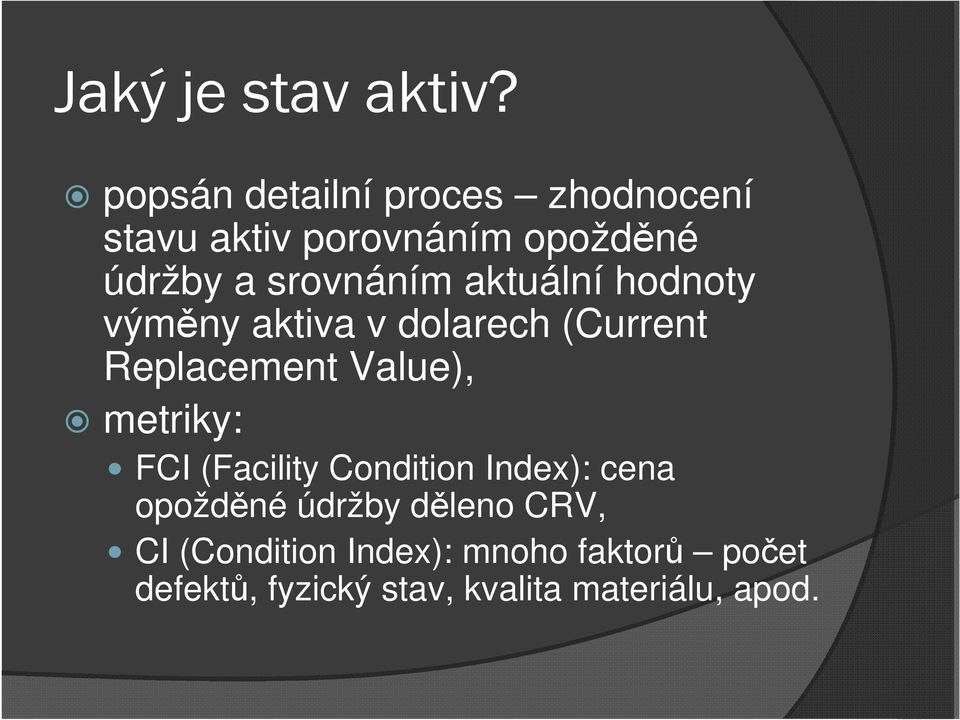 Jaký je stav aktiv?

popsán detailní proces – zhodnocení stavu aktiv porovnáním opožděné údržby a srovnáním aktuální hodnoty výměny aktiva v dolarech (Current Replacement Value),

metriky:

FCI (Facility Condition Index): cena opožděné údržby děleno CRV,

CI (Condition Index): mnoho faktorů – počet defektů, fyzický stav, kvalita materiálu, apod.